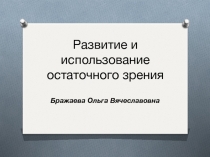 Развитие и использование остаточного зрения

Бражаева Ольга Вячеславовна